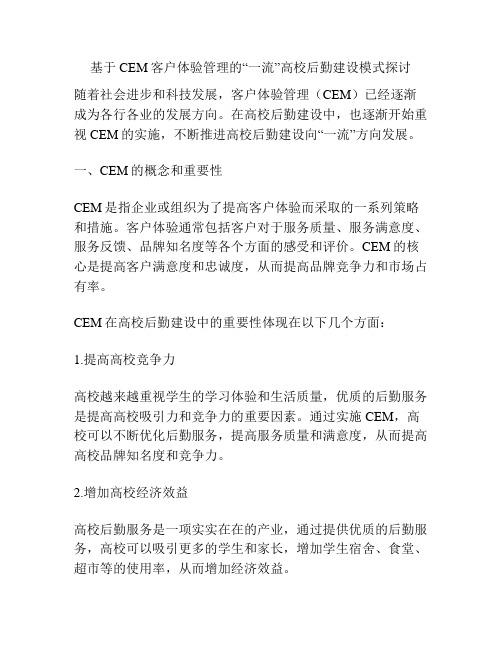 基于 CEM 客户体验管理的“一流”高校后勤建设模式探讨

随着社会进步和科技发展，客户体验管理（CEM）已经逐渐成为各行各业的发展方向。在高校后勤建设中，也逐渐开始重视 CEM 的实施，不断推进高校后勤建设向“一流”方向发展。

一、CEM 的概念和重要性

CEM 是指企业或组织为了提高客户体验而采取的一系列策略和措施。客户体验通常包括客户对于服务质量、服务满意度、服务反馈、品牌知名度等各个方面的感受和评价。CEM 的核心是提高客户满意度和忠诚度，从而提高品牌竞争力和市场占有率。

CEM 在高校后勤建设中的重要性体现在以下几个方面：

1.提高高校竞争力

高校越来越重视学生的学习体验和生活质量，优质的后勤服务是提高高校吸引力和竞争力的重要因素。通过实施 CEM，高校可以不断优化后勤服务，提高服务质量和满意度，从而提高高校品牌知名度和竞争力。

2.增加高校经济效益

高校后勤服务是一项实实在在的产业，通过提供优质的后勤服务，高校可以吸引更多的学生和家长，增加学生宿舍、食堂、超市等的使用率，从而增加经济效益。